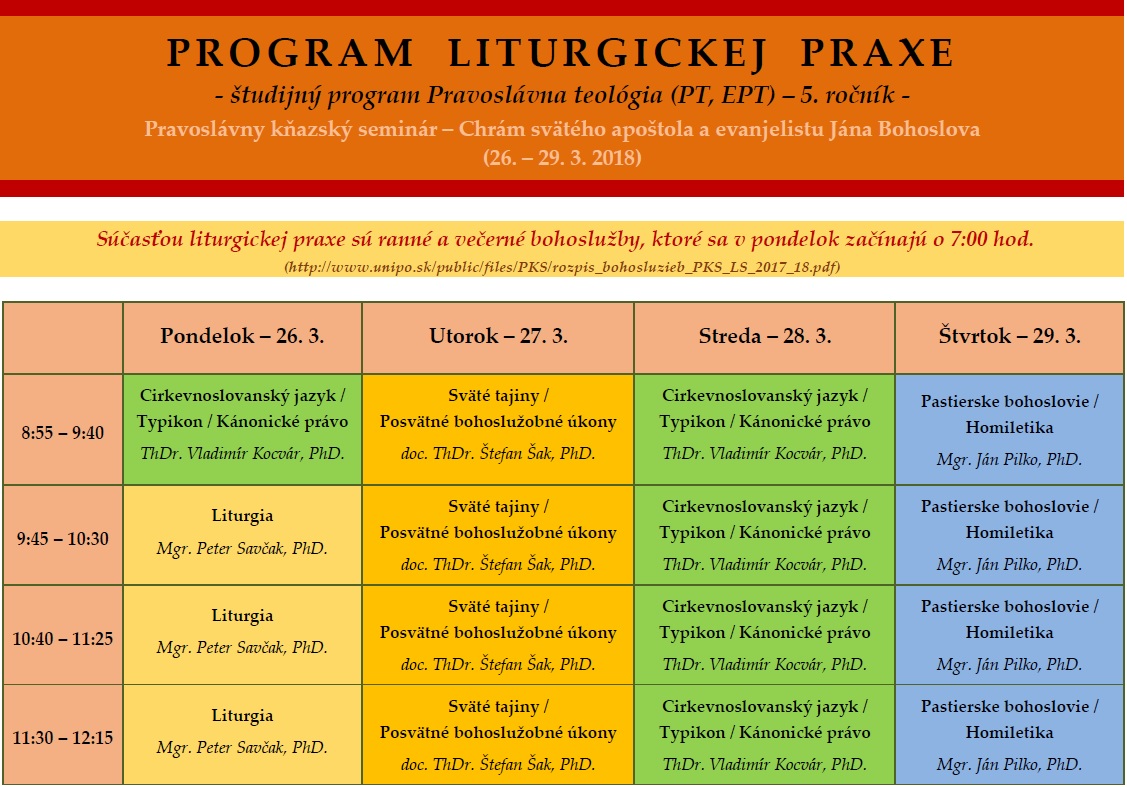 PROGRAM LITURGICKEJ PRAXE
- študijný program Pravoslávna teológia (PT, EPT) – 5. ročník -
Pravoslávny kňazský seminár – Chrám svätého apoštola a evanjelistu Jána Bohoslova
(26. – 29. 3. 2018)

Súčasťou liturgickej praxe sú ranné a večerné bohoslužby, ktoré sa v pondelok začínajú o 7:00 hod.
(http://www.unipo.sk/public/files/PKS/rozpis_bohosluzieb_PKS_LS_2017_18.pdf)

| | Pondelok – 26. 3. | Utorok – 27. 3. | Streda – 28. 3. | Štvrtok – 29. 3. |
|---|---|---|---|---|
| 8:55 – 9:40 | Cirkevnoslovanský jazyk / Typikon / Kánonické právo ThDr. Vladimír Kocvár, PhD. | Sväté tajiny / Posvätné bohoslužobné úkony doc. ThDr. Štefan Šak, PhD. | Cirkevnoslovanský jazyk / Typikon / Kánonické právo ThDr. Vladimír Kocvár, PhD. | Pastierske bohoslovie / Homiletika Mgr. Ján Pilko, PhD. |
| 9:45 – 10:30 | Liturgia Mgr. Peter Savčak, PhD. | Sväté tajiny / Posvätné bohoslužobné úkony doc. ThDr. Štefan Šak, PhD. | Cirkevnoslovanský jazyk / Typikon / Kánonické právo ThDr. Vladimír Kocvár, PhD. | Pastierske bohoslovie / Homiletika Mgr. Ján Pilko, PhD. |
| 10:40 – 11:25 | Liturgia Mgr. Peter Savčak, PhD. | Sväté tajiny / Posvätné bohoslužobné úkony doc. ThDr. Štefan Šak, PhD. | Cirkevnoslovanský jazyk / Typikon / Kánonické právo ThDr. Vladimír Kocvár, PhD. | Pastierske bohoslovie / Homiletika Mgr. Ján Pilko, PhD. |
| 11:30 – 12:15 | Liturgia Mgr. Peter Savčak, PhD. | Sväté tajiny / Posvätné bohoslužobné úkony doc. ThDr. Štefan Šak, PhD. | Cirkevnoslovanský jazyk / Typikon / Kánonické právo ThDr. Vladimír Kocvár, PhD. | Pastierske bohoslovie / Homiletika Mgr. Ján Pilko, PhD. |